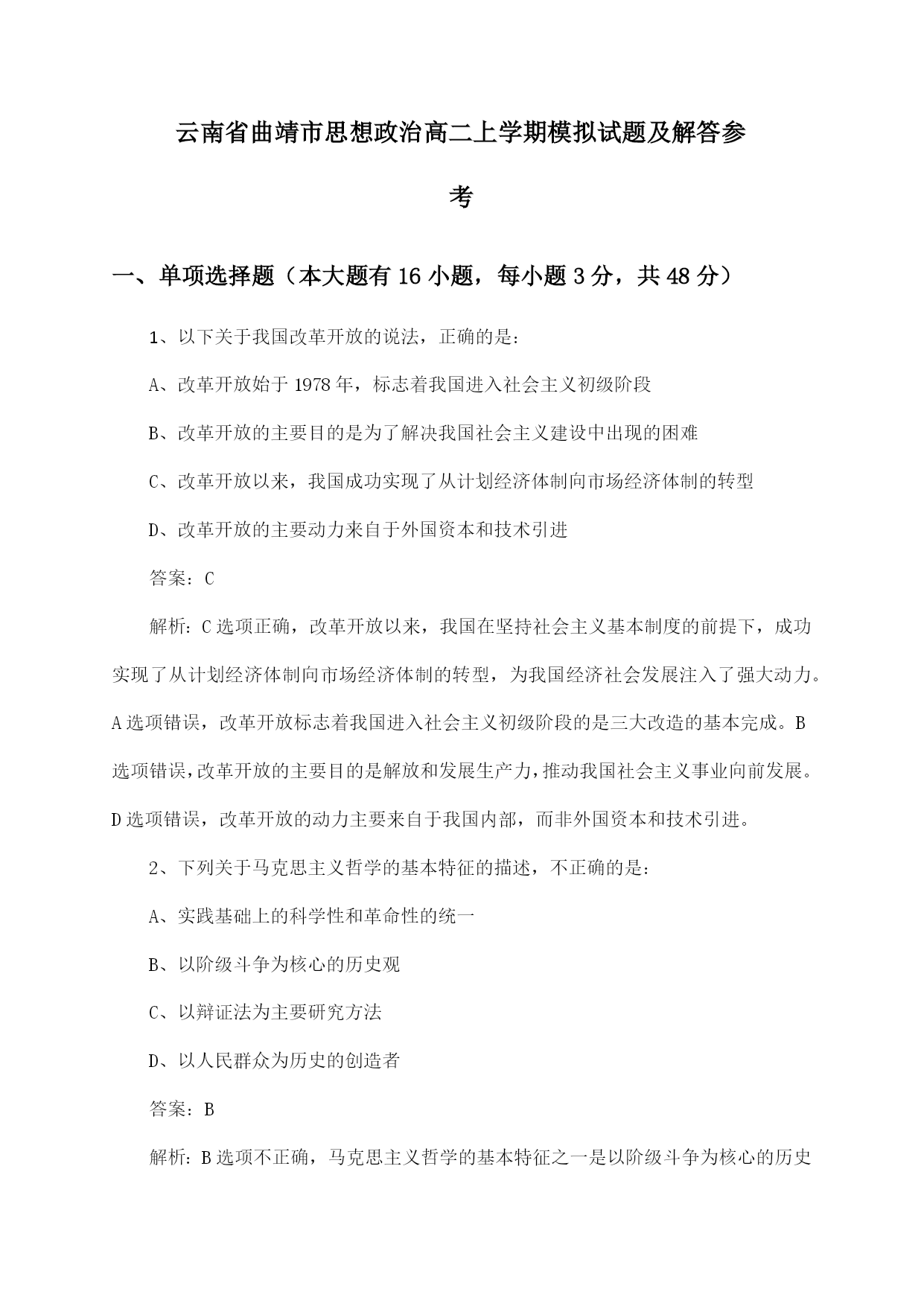 云南省曲靖市思想政治高二上学期模拟试题及解答参考

一、单项选择题（本大题有16小题，每小题3分，共48分）

1、以下关于我国改革开放的说法，正确的是：

A、改革开放始于1978年，标志着我国进入社会主义初级阶段

B、改革开放的主要目的是为了解决我国社会主义建设中出现的困难

C、改革开放以来，我国成功实现了从计划经济体制向市场经济体制的转型

D、改革开放的主要动力来自于外国资本和技术引进

答案：C

解析：C选项正确，改革开放以来，我国在坚持社会主义基本制度的前提下，成功实现了从计划经济体制向市场经济体制的转型，为我国经济社会发展注入了强大动力。A选项错误，改革开放标志着我国进入社会主义初级阶段的是三大改造的基本完成。B选项错误，改革开放的主要目的是解放和发展生产力，推动我国社会主义事业向前发展。D选项错误，改革开放的动力主要来自于我国内部，而非外国资本和技术引进。

2、下列关于马克思主义哲学的基本特征的描述，不正确的是：

A、实践基础上的科学性和革命性的统一

B、以阶级斗争为核心的历史观

C、以辩证法为主要研究方法

D、以人民群众为历史的创造者

答案：B

解析：B选项不正确，马克思主义哲学的基本特征之一是以阶级斗争为核心的历史